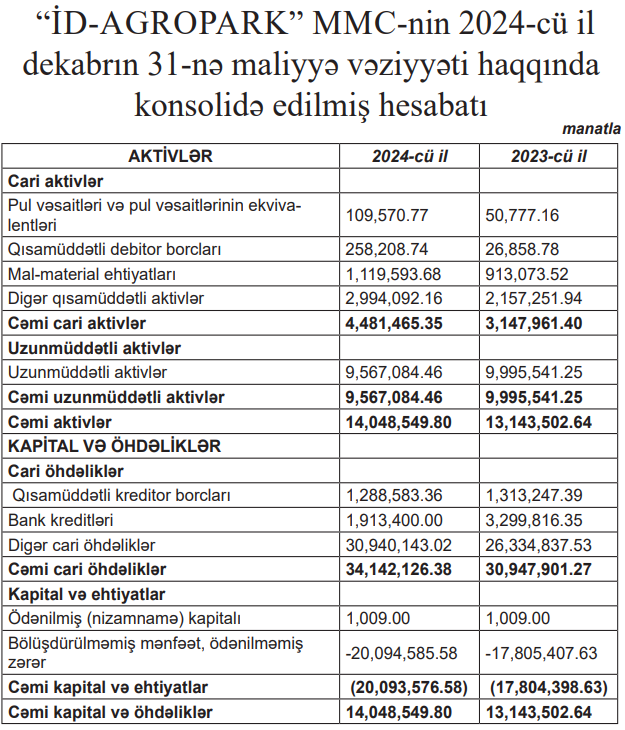 “İD-AGROPARK” MMC-nin 2024-cü il dekabrın 31-nə maliyyə vəziyyəti haqqında konsolidə edilmiş hesabatı

manatla

| AKTİVLƏR | 2024-cü il | 2023-cü il |
|---|---|---|
| Cari aktivlər | | |
| Pul vəsaitləri və pul vəsaitlərinin ekvivalentləri | 109,570.77 | 50,777.16 |
| Qısamüddətli debitor borcları | 258,208.74 | 26,858.78 |
| Mal-material ehtiyatları | 1,119,593.68 | 913,073.52 |
| Digər qısamüddətli aktivlər | 2,994,092.16 | 2,157,251.94 |
| Cəmi cari aktivlər | 4,481,465.35 | 3,147,961.40 |
| Uzunmüddətli aktivlər | | |
| Uzunmüddətli aktivlər | 9,567,084.46 | 9,995,541.25 |
| Cəmi uzunmüddətli aktivlər | 9,567,084.46 | 9,995,541.25 |
| Cəmi aktivlər | 14,048,549.80 | 13,143,502.64 |
| KAPİTAL VƏ ÖHDƏLİKLƏR | | |
| Cari öhdəliklər | | |
| Qısamüddətli kreditor borcları | 1,288,583.36 | 1,313,247.39 |
| Bank kreditləri | 1,913,400.00 | 3,299,816.35 |
| Digər cari öhdəliklər | 30,940,143.02 | 26,334,837.53 |
| Cəmi cari öhdəliklər | 34,142,126.38 | 30,947,901.27 |
| Kapital və ehtiyatlar | | |
| Ödənilmiş (nizamnamə) kapitalı | 1,009.00 | 1,009.00 |
| Bölüşdürülməmiş mənfəət, ödənilməmiş zərər | -20,094,585.58 | -17,805,407.63 |
| Cəmi kapital və ehtiyatlar | (20,093,576.58) | (17,804,398.63) |
| Cəmi kapital və öhdəliklər | 14,048,549.80 | 13,143,502.64 |